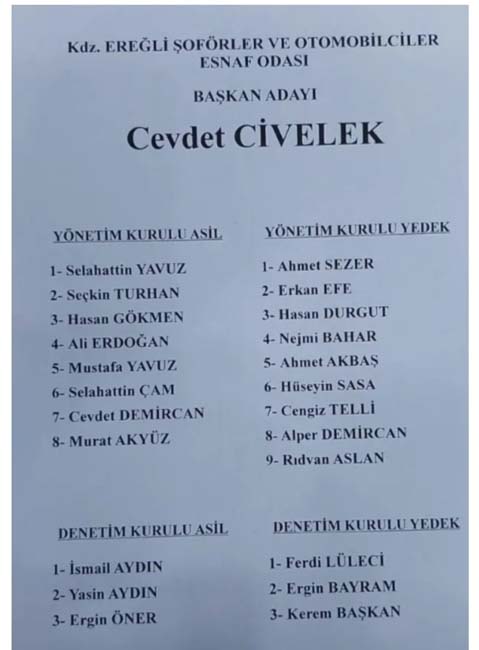 Kdz. EREĞLİ ŞOFÖRLER VE OTOMOBİLCİLER
ESNAF ODASI

BAŞKAN ADAYI

Cevdet CİVELEK

YÖNETİM KURULU ASİL

1- Selahattin YAVUZ
2- Seçkin TURHAN
3- Hasan GÖKMEN
4- Ali ERDOĞAN
5- Mustafa YAVUZ
6- Selahattin ÇAM
7- Cevdet DEMİRCAN
8- Murat AKYÜZ

YÖNETİM KURULU YEDEK

1- Ahmet SEZER
2- Erkan EFE
3- Hasan DURGUT
4- Nejmi BAHAR
5- Ahmet AKBAŞ
6- Hüseyin SASA
7- Cengiz TELLİ
8- Alper DEMİRCAN
9- Rıdvan ASLAN

DENETİM KURULU ASİL

1- İsmail AYDIN
2- Yasin AYDIN
3- Ergin ÖNER

DENETİM KURULU YEDEK

1- Ferdi LÜLECİ
2- Ergin BAYRAM
3- Kerem BAŞKAN